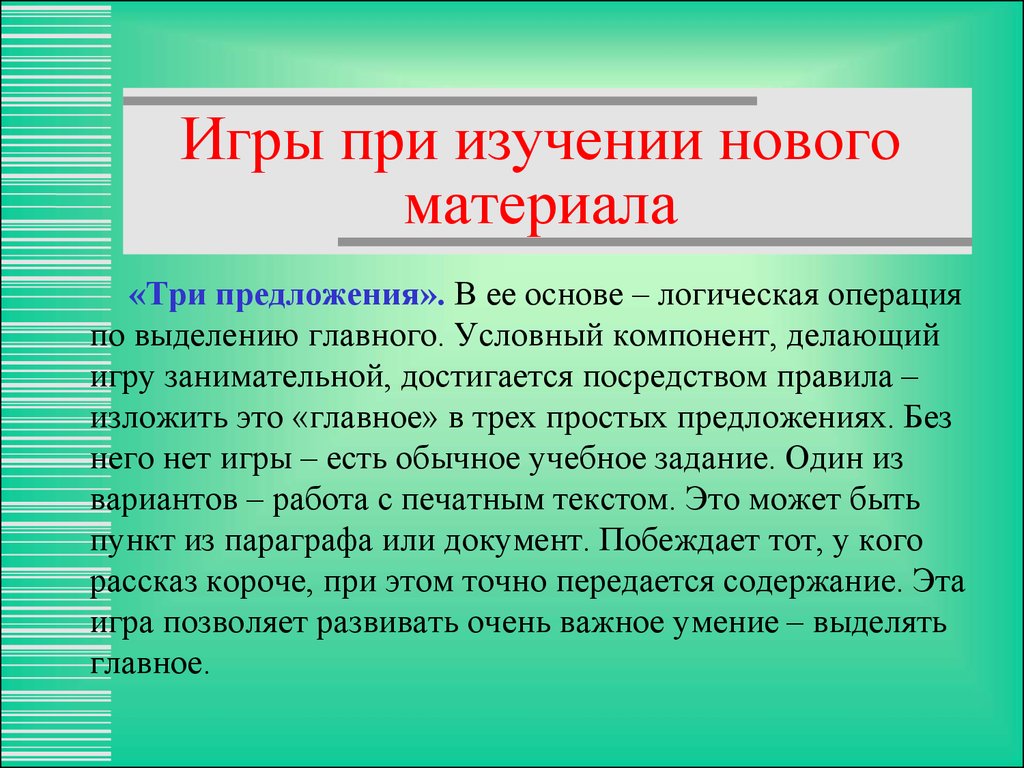 Игры при изучении нового материала

«Три предложения». В ее основе – логическая операция по выделению главного. Условный компонент, делающий игру занимательной, достигается посредством правила – изложить это «главное» в трех простых предложениях. Без него нет игры – есть обычное учебное задание. Один из вариантов – работа с печатным текстом. Это может быть пункт из параграфа или документ. Побеждает тот, у кого рассказ короче, при этом точно передается содержание. Эта игра позволяет развивать очень важное умение – выделять главное.